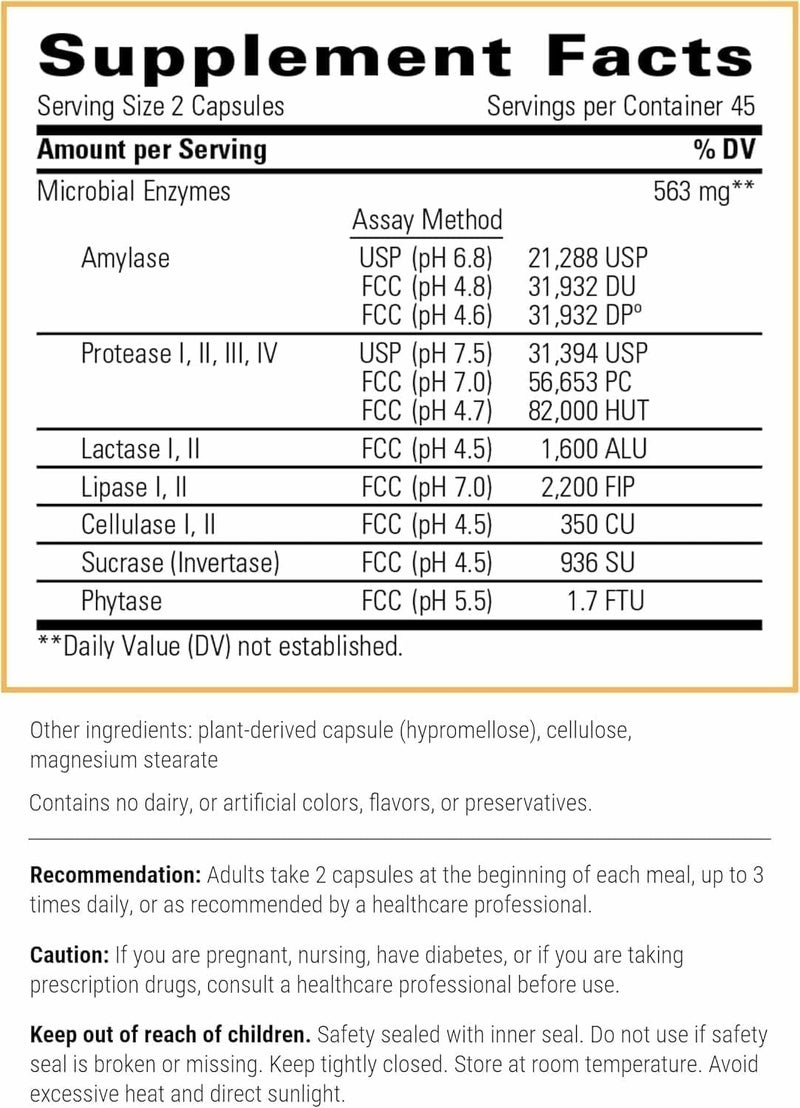 Supplement Facts

Serving Size 2 Capsules Servings per Container 45

| Amount per Serving | | % DV |
|---|---|---|
| Microbial Enzymes | | 563 mg** |
| | Assay Method | |
| Amylase | USP (pH 6.8) | 21,288 USP |
| | FCC (pH 4.8) | 31,932 DU |
| | FCC (pH 4.6) | 31,932 DP° |
| Protease I, II, III, IV | USP (pH 7.5) | 31,394 USP |
| | FCC (pH 7.0) | 56,653 PC |
| | FCC (pH 4.7) | 82,000 HUT |
| Lactase I, II | FCC (pH 4.5) | 1,600 ALU |
| Lipase I, II | FCC (pH 7.0) | 2,200 FIP |
| Cellulase I, II | FCC (pH 4.5) | 350 CU |
| Sucrase (Invertase) | FCC (pH 4.5) | 936 SU |
| Phytase | FCC (pH 5.5) | 1.7 FTU |

**Daily Value (DV) not established.

Other ingredients: plant-derived capsule (hypromellose), cellulose, magnesium stearate

Contains no dairy, or artificial colors, flavors, or preservatives.

Recommendation: Adults take 2 capsules at the beginning of each meal, up to 3 times daily, or as recommended by a healthcare professional.

Caution: If you are pregnant, nursing, have diabetes, or if you are taking prescription drugs, consult a healthcare professional before use.

Keep out of reach of children. Safety sealed with inner seal. Do not use if safety seal is broken or missing. Keep tightly closed. Store at room temperature. Avoid excessive heat and direct sunlight.